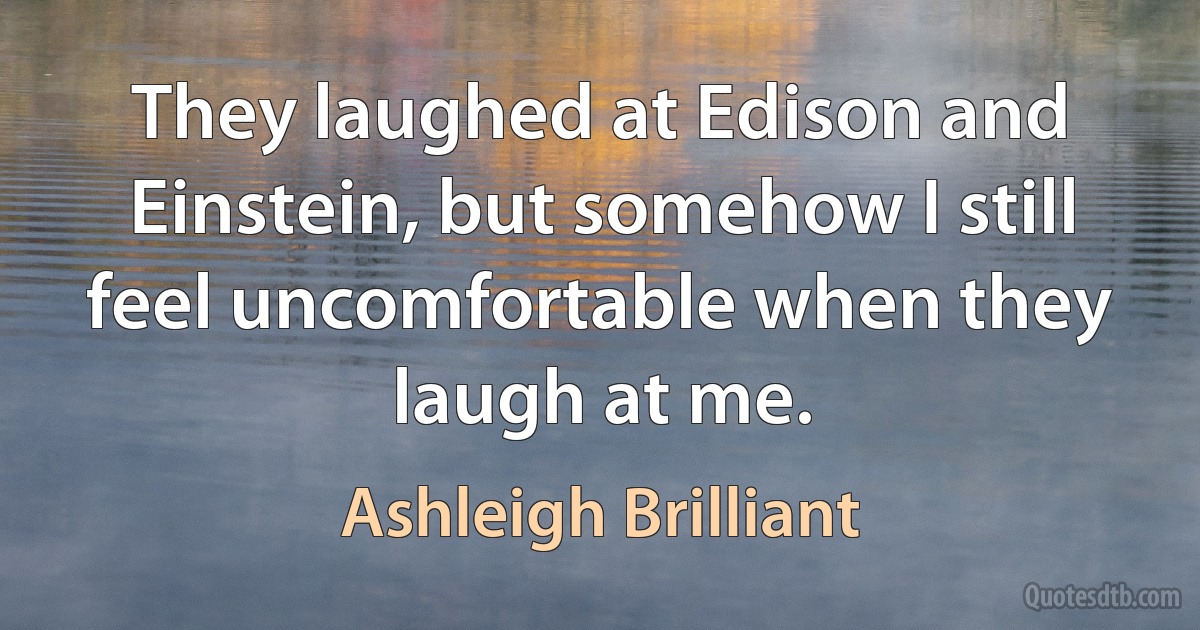 They laughed at Edison and Einstein, but somehow I still feel uncomfortable when they laugh at me.

Ashleigh Brilliant

Quotesdtb.com